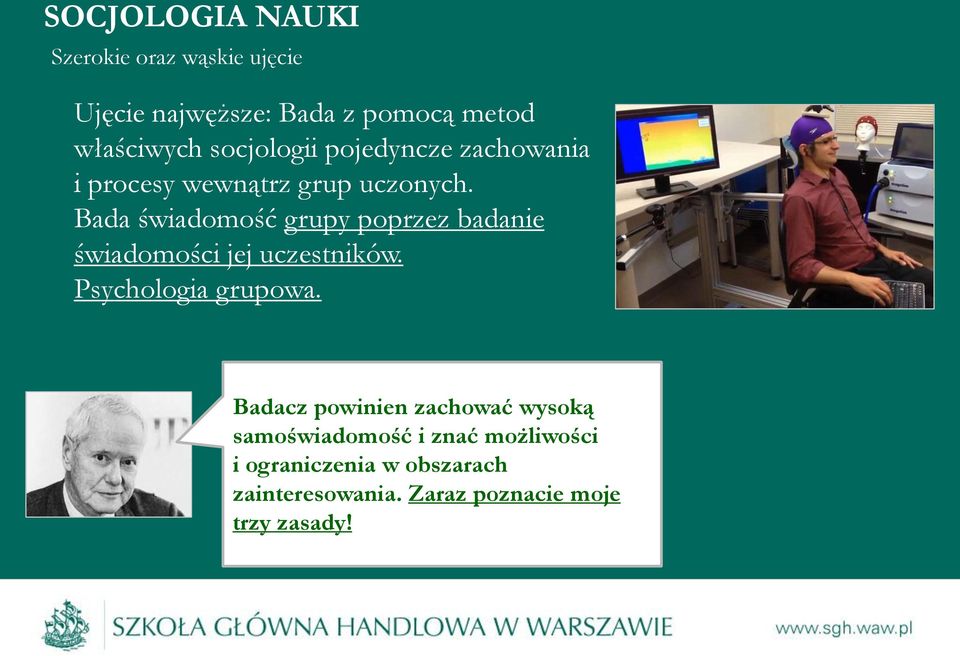 SOCJOLOGIA NAUKI
Szerokie oraz wąskie ujęcie

Ujęcie najwęższe: Bada z pomocą metod właściwych socjologii pojedyncze zachowania i procesy wewnątrz grup uczonych.
Bada świadomość grupy poprzez badanie świadomości jej uczestników.
Psychologia grupowa.

Badacz powinien zachować wysoką samoświadomość i znać możliwości i ograniczenia w obszarach zainteresowania. Zaraz poznacie moje trzy zasady!

SZKOŁA GŁÓWNA HANDLOWA W WARSZAWIE
www.sgh.waw.pl